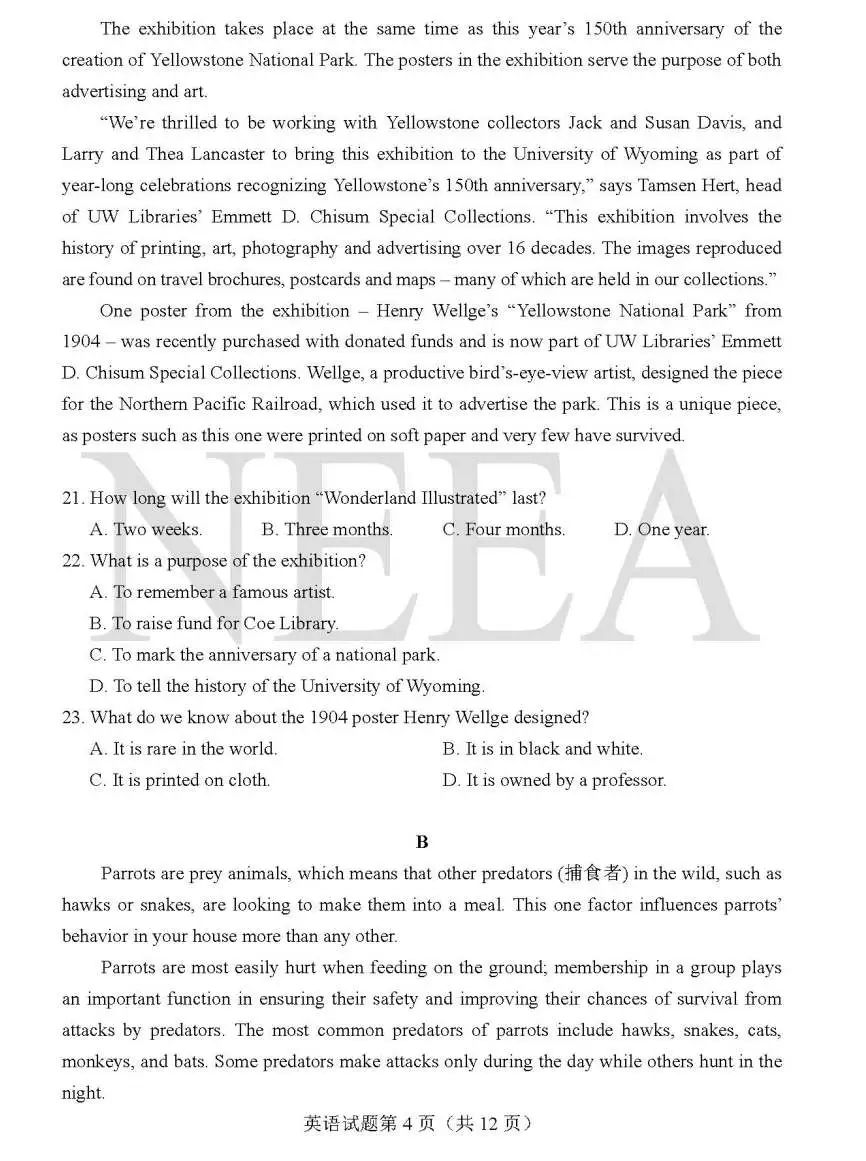 The exhibition takes place at the same time as this year's 150th anniversary of the creation of Yellowstone National Park. The posters in the exhibition serve the purpose of both advertising and art.

"We're thrilled to be working with Yellowstone collectors Jack and Susan Davis, and Larry and Thea Lancaster to bring this exhibition to the University of Wyoming as part of year-long celebrations recognizing Yellowstone's 150th anniversary," says Tamsen Hert, head of UW Libraries' Emmett D. Chisum Special Collections. "This exhibition involves the history of printing, art, photography and advertising over 16 decades. The images reproduced are found on travel brochures, postcards and maps – many of which are held in our collections."

One poster from the exhibition – Henry Wellge's "Yellowstone National Park" from 1904 – was recently purchased with donated funds and is now part of UW Libraries' Emmett D. Chisum Special Collections. Wellge, a productive bird's-eye-view artist, designed the piece for the Northern Pacific Railroad, which used it to advertise the park. This is a unique piece, as posters such as this one were printed on soft paper and very few have survived.

NEEA

21. How long will the exhibition "Wonderland Illustrated" last?
A. Two weeks. B. Three months. C. Four months. D. One year.
22. What is a purpose of the exhibition?
A. To remember a famous artist.
B. To raise fund for Coe Library.
C. To mark the anniversary of a national park.
D. To tell the history of the University of Wyoming.
23. What do we know about the 1904 poster Henry Wellge designed?
A. It is rare in the world. B. It is in black and white.
C. It is printed on cloth. D. It is owned by a professor.

B

Parrots are prey animals, which means that other predators (捕食者) in the wild, such as hawks or snakes, are looking to make them into a meal. This one factor influences parrots' behavior in your house more than any other.

Parrots are most easily hurt when feeding on the ground; membership in a group plays an important function in ensuring their safety and improving their chances of survival from attacks by predators. The most common predators of parrots include hawks, snakes, cats, monkeys, and bats. Some predators make attacks only during the day while others hunt in the night.

英语试题第 4 页（共 12 页）